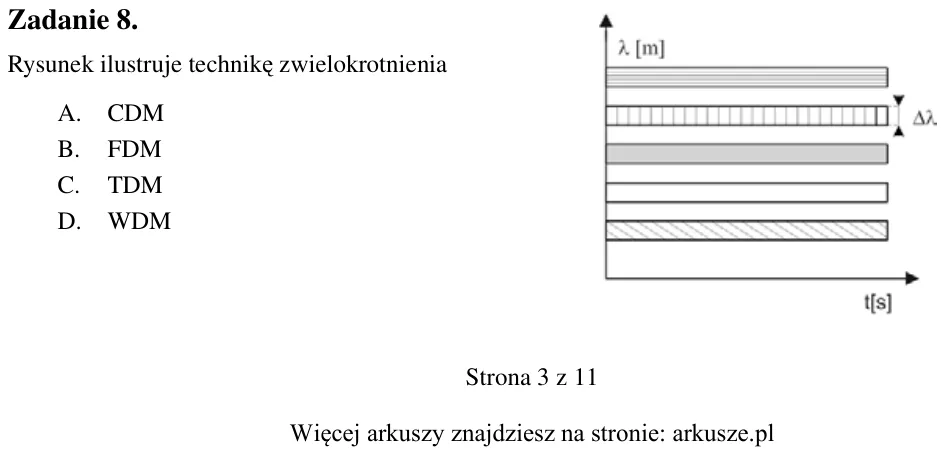 Zadanie 8.

Rysunek ilustruje technikę zwielokrotnienia

A. CDM
B. FDM
C. TDM
D. WDM

λ [m]
Δλ
t[s]

Strona 3 z 11

Więcej arkuszy znajdziesz na stronie: arkusze.pl